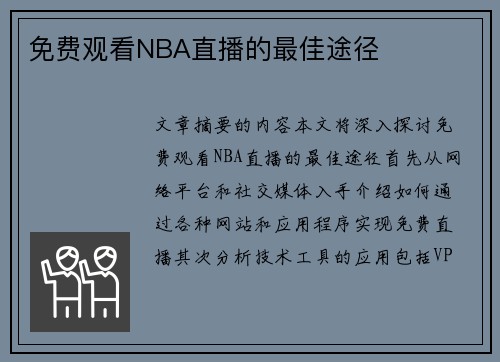 免费观看NBA直播的最佳途径

文章摘要的内容本文将深入探讨免费观看NBA直播的最佳途径首先从网络平台和社交媒体入手介绍如何通过各种网站和应用程序实现免费直播其次分析技术工具的应用包括VP